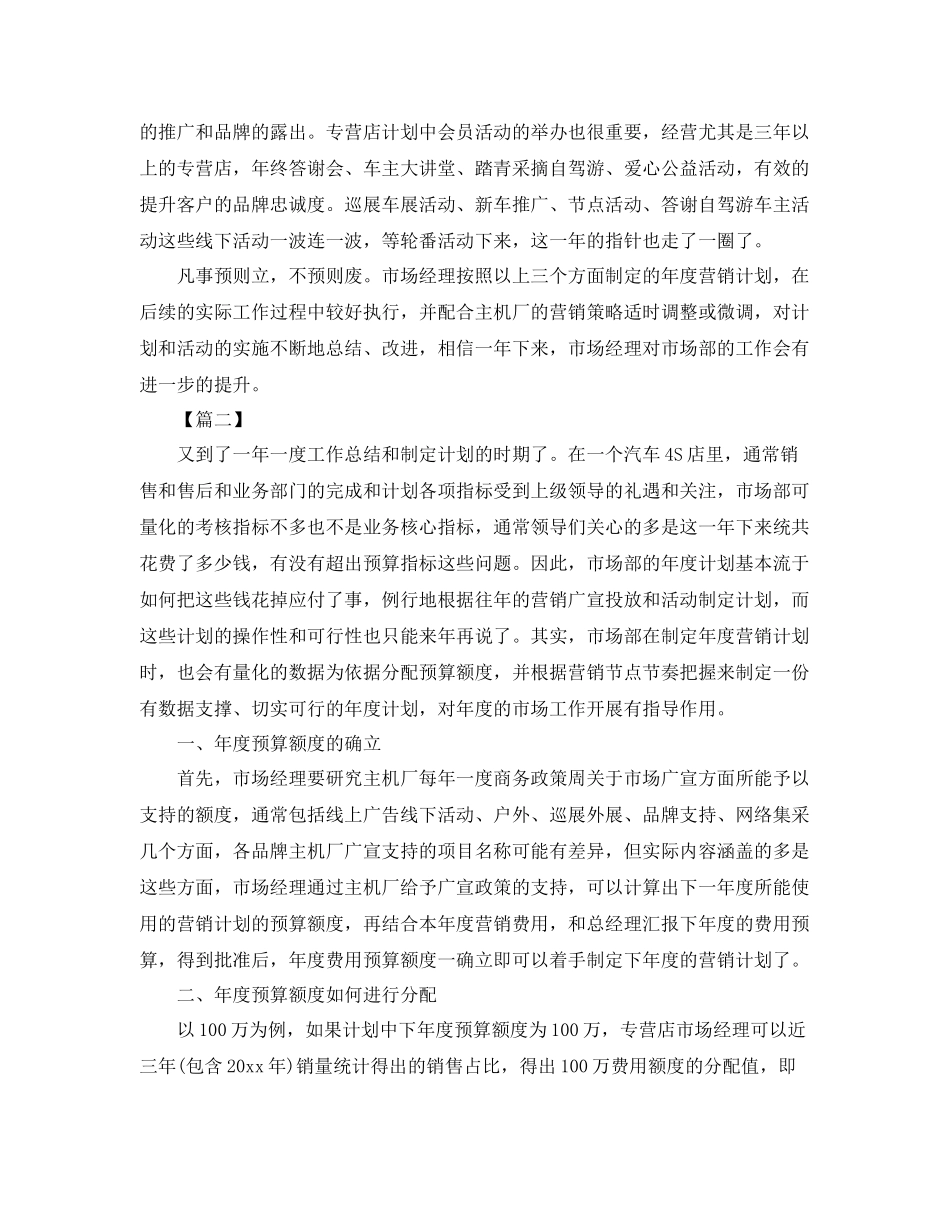 的推广和品牌的露出。专营店计划中会员活动的举办也很重要，经营尤其是三年以上的专营店，年终答谢会、车主大讲堂、踏青采摘自驾游、爱心公益活动，有效的提升客户的品牌忠诚度。巡展车展活动、新车推广、节点活动、答谢自驾游车主活动这些线下活动一波连一波，等轮番活动下来，这一年的指针也走了一圈了。

凡事预则立，不预则废。市场经理按照以上三个方面制定的年度营销计划，在后续的实际工作过程中较好执行，并配合主机厂的营销策略适时调整或微调，对计划和活动的实施不断地总结、改进，相信一年下来，市场经理对市场部的工作会有进一步的提升。

【篇二】

又到了一年一度工作总结和制定计划的时期了。在一个汽车4S店里，通常销售和售后和业务部门的完成和计划各项指标受到上级领导的礼遇和关注，市场部可量化的考核指标不多也不是业务核心指标，通常领导们关心的多是这一年下来统共花费了多少钱，有没有超出预算指标这些问题。因此，市场部的年度计划基本流于如何把这些钱花掉应付了事，例行地根据往年的营销广宣投放和活动制定计划，而这些计划的操作性和可行性也只能来年再说了。其实，市场部在制定年度营销计划时，也会有量化的数据为依据分配预算额度，并根据营销节点节奏把握来制定一份有数据支撑、切实可行的年度计划，对年度的市场工作开展有指导作用。

一、年度预算额度的确立

首先，市场经理要研究主机厂每年一度商务政策周关于市场广宣方面所能予以支持的额度，通常包括线上广告线下活动、户外、巡展外展、品牌支持、网络集采几个方面，各品牌主机厂广宣支持的项目名称可能有差异，但实际内容涵盖的多是这些方面，市场经理通过主机厂给予广宣政策的支持，可以计算出下一年度所能使用的营销计划的预算额度，再结合本年度营销费用，和总经理汇报下年度的费用预算，得到批准后，年度费用预算额度一确立即可以着手制定下年度的营销计划了。

二、年度预算额度如何进行分配

以100万为例，如果计划中下年度预算额度为100万，专营店市场经理可以近三年(包含20xx年)销量统计得出的销售占比，得出100万费用额度的分配值，即